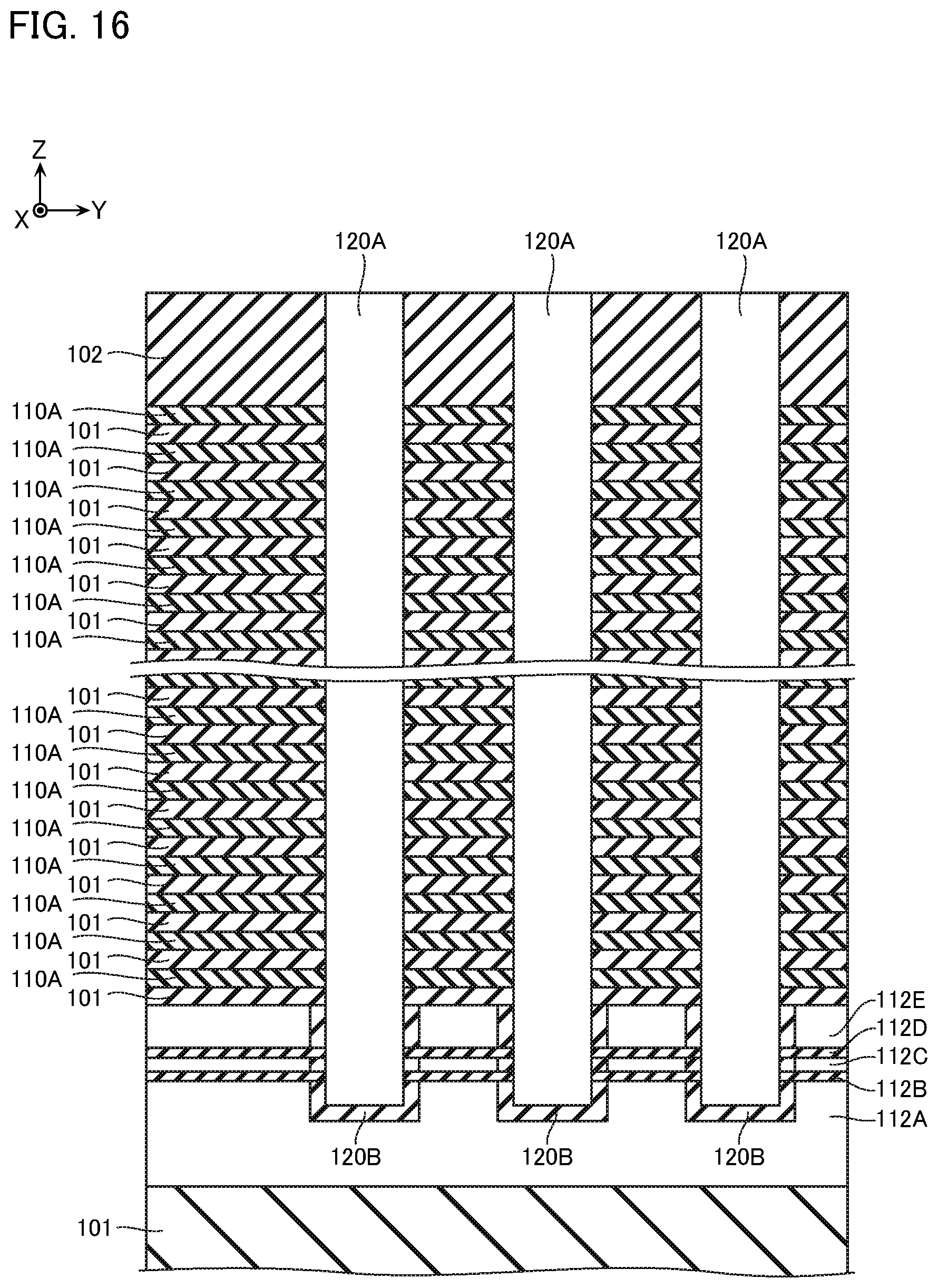 FIG. 16

Z
X
Y

120A
120A
120A

102
110A
101
110A
101
110A
101
110A
101
110A
101
110A
101
110A

101
110A
101
110A
101
110A
101
110A
101
110A
101
110A
101
110A
101
110A
101

112E
112D
112C
112B
112A

120B
120B
120B

101